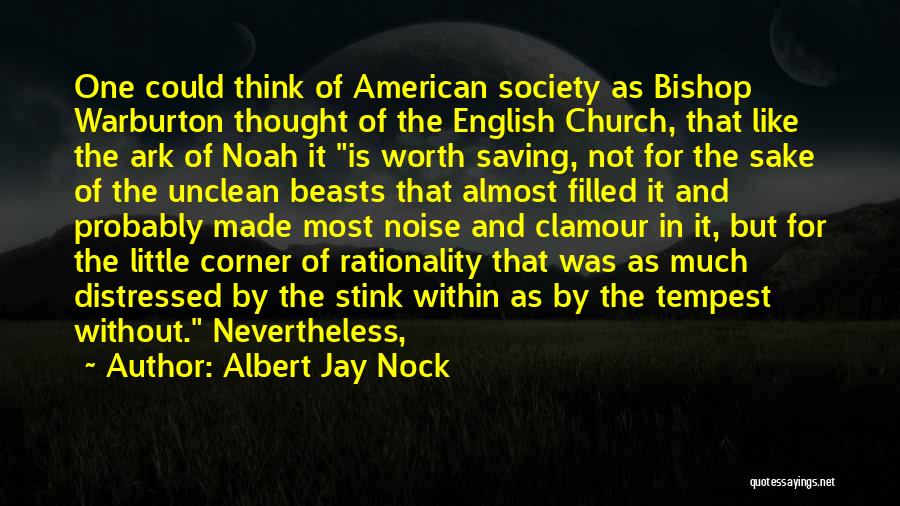 One could think of American society as Bishop Warburton thought of the English Church, that like the ark of Noah it "is worth saving, not for the sake of the unclean beasts that almost filled it and probably made most noise and clamour in it, but for the little corner of rationality that was as much distressed by the stink within as by the tempest without." Nevertheless,

~ Author: Albert Jay Nock

quotessayings.net